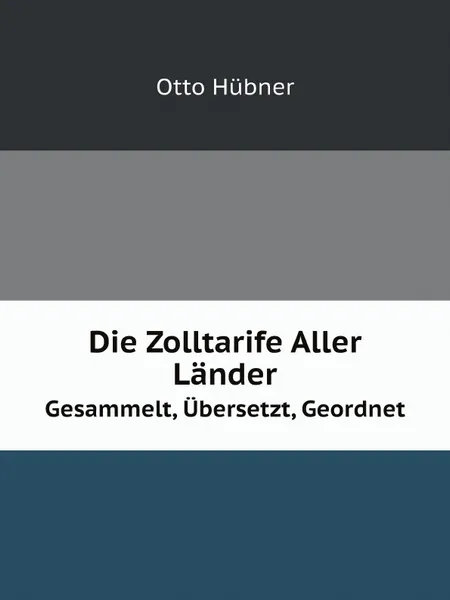 Otto Hübner

Die Zolltarife Aller Länder

Gesammelt, Übersetzt, Geordnet